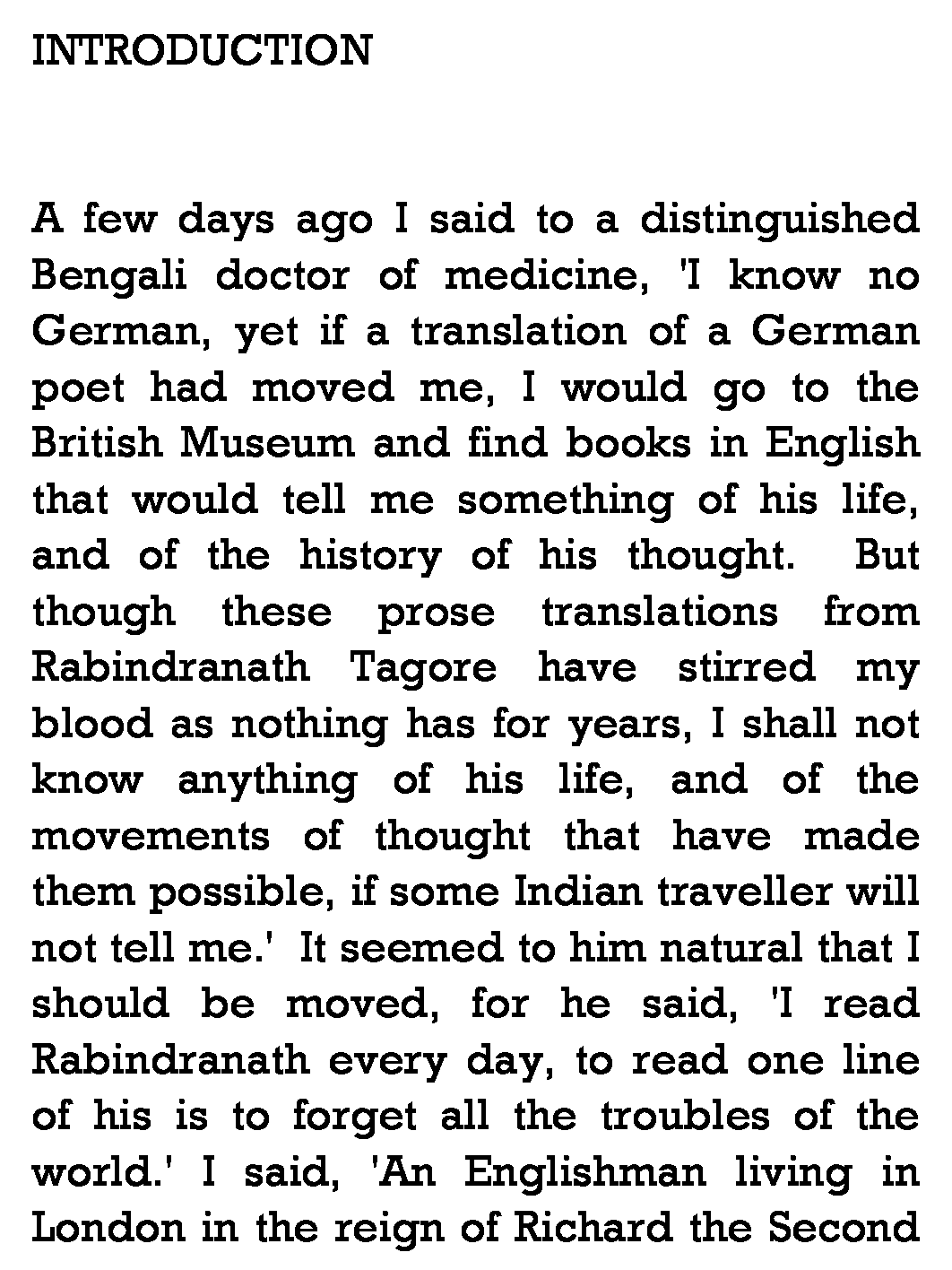 INTRODUCTION

A few days ago I said to a distinguished Bengali doctor of medicine, 'I know no German, yet if a translation of a German poet had moved me, I would go to the British Museum and find books in English that would tell me something of his life, and of the history of his thought. But though these prose translations from Rabindranath Tagore have stirred my blood as nothing has for years, I shall not know anything of his life, and of the movements of thought that have made them possible, if some Indian traveller will not tell me.' It seemed to him natural that I should be moved, for he said, 'I read Rabindranath every day, to read one line of his is to forget all the troubles of the world.' I said, 'An Englishman living in London in the reign of Richard the Second